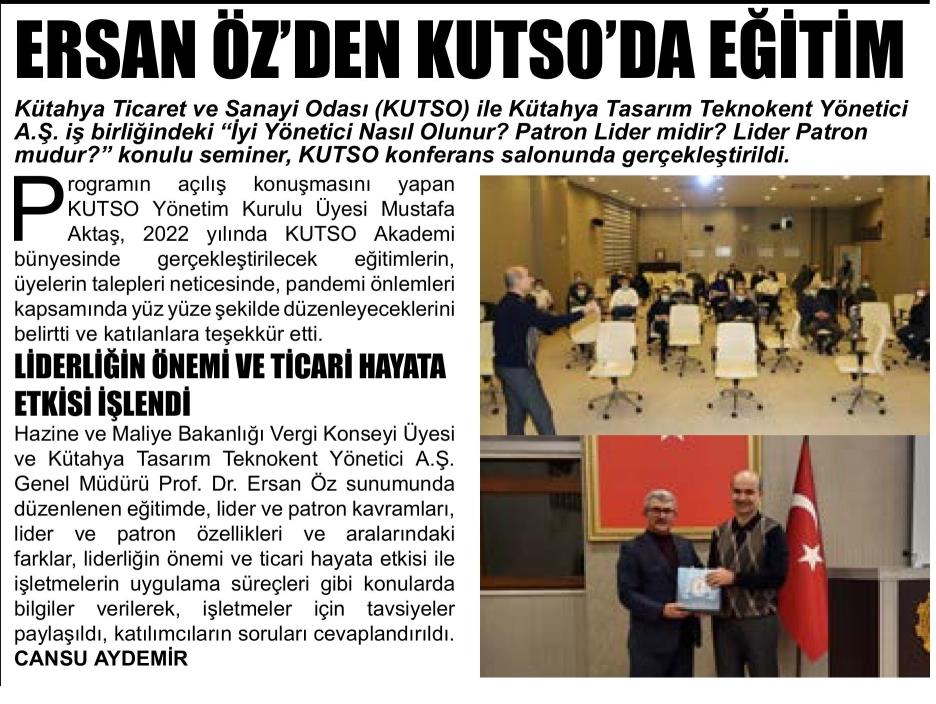 ERSAN ÖZ'DEN KUTSO'DA EĞİTİM

Kütahya Ticaret ve Sanayi Odası (KUTSO) ile Kütahya Tasarım Teknokent Yönetici A.Ş. iş birliğindeki "İyi Yönetici Nasıl Olunur? Patron Lider midir? Lider Patron mudur?" konulu seminer, KUTSO konferans salonunda gerçekleştirildi.

Programın açılış konuşmasını yapan KUTSO Yönetim Kurulu Üyesi Mustafa Aktaş, 2022 yılında KUTSO Akademi bünyesinde gerçekleştirilecek eğitimlerin, üyelerin talepleri neticesinde, pandemi önlemleri kapsamında yüz yüze şekilde düzenleyeceklerini belirtti ve katılanlara teşekkür etti.

LİDERLİĞİN ÖNEMİ VE TİCARİ HAYATA ETKİSİ İŞLENDİ

Hazine ve Maliye Bakanlığı Vergi Konseyi Üyesi ve Kütahya Tasarım Teknokent Yönetici A.Ş. Genel Müdürü Prof. Dr. Ersan Öz sunumunda düzenlenen eğitimde, lider ve patron kavramları, lider ve patron özellikleri ve aralarındaki farklar, liderliğin önemi ve ticari hayata etkisi ile işletmelerin uygulama süreçleri gibi konularda bilgiler verilerek, işletmeler için tavsiyeler paylaşıldı, katılımcıların soruları cevaplandırıldı.

CANSU AYDEMİR